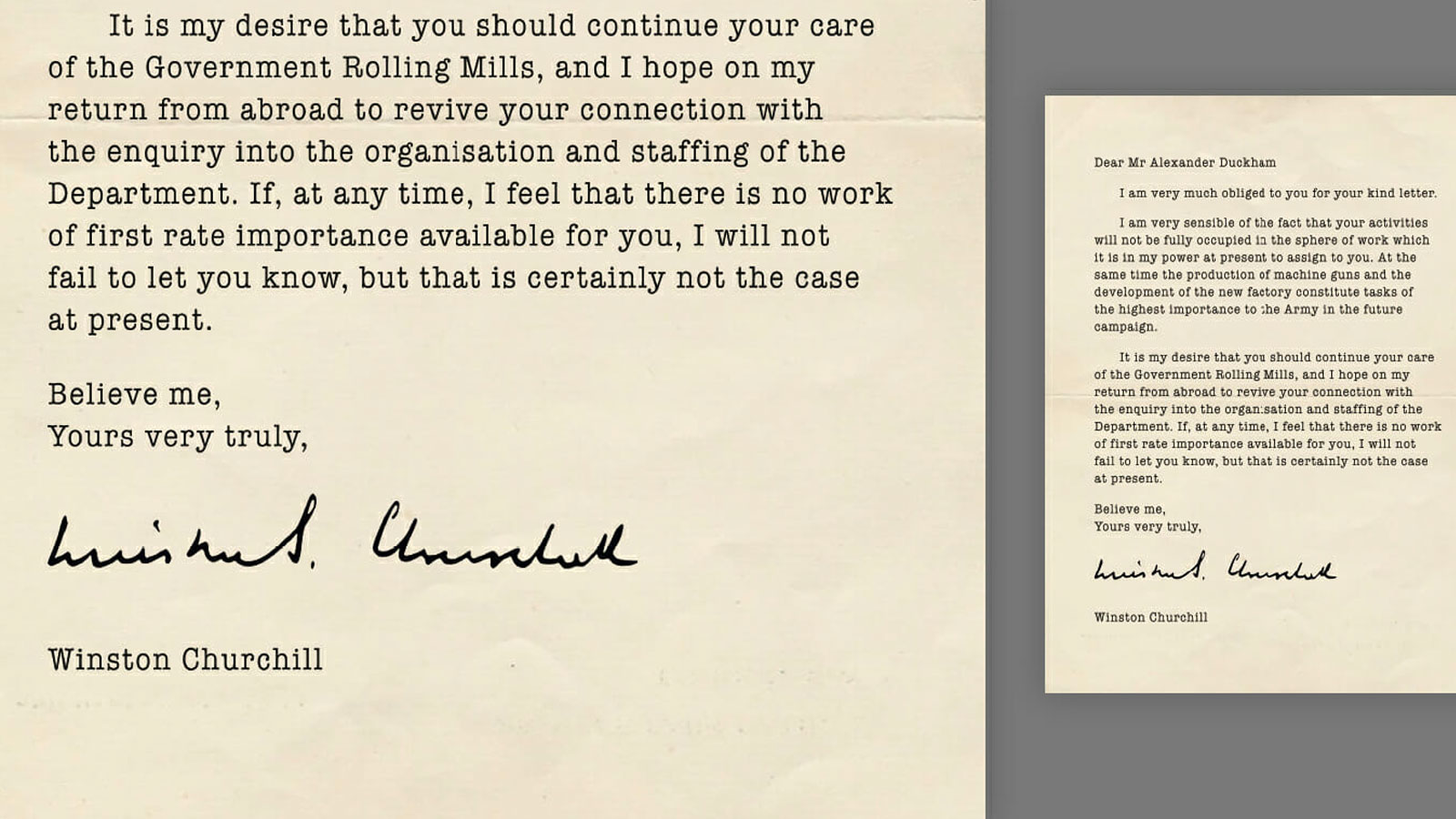 It is my desire that you should continue your care of the Government Rolling Mills, and I hope on my return from abroad to revive your connection with the enquiry into the organisation and staffing of the Department. If, at any time, I feel that there is no work of first rate importance available for you, I will not fail to let you know, but that is certainly not the case at present.

Believe me,
Yours very truly,

Winston S. Churchill

Winston Churchill

Dear Mr Alexander Duckham

I am very much obliged to you for your kind letter.

I am very sensible of the fact that your activities will not be fully occupied in the sphere of work which it is in my power at present to assign to you. At the same time the production of machine guns and the development of the new factory constitute tasks of the highest importance to the Army in the future campaign.

It is my desire that you should continue your care of the Government Rolling Mills, and I hope on my return from abroad to revive your connection with the enquiry into the organisation and staffing of the Department. If, at any time, I feel that there is no work of first rate importance available for you, I will not fail to let you know, but that is certainly not the case at present.

Believe me,
Yours very truly,

Winston S. Churchill

Winston Churchill